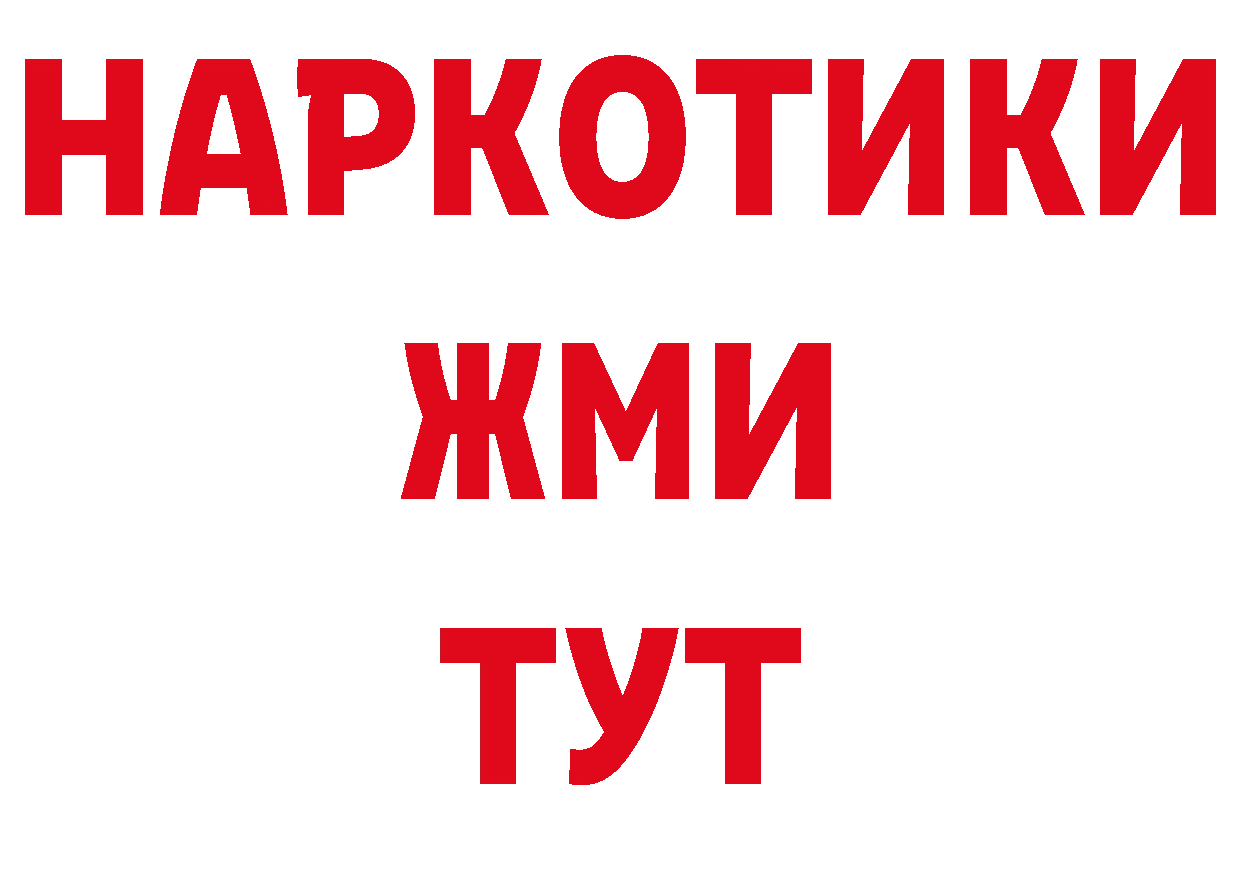 НАРКОТИКИ
ЖМИ
ТУТ